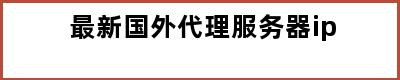 最新国外代理服务器ip